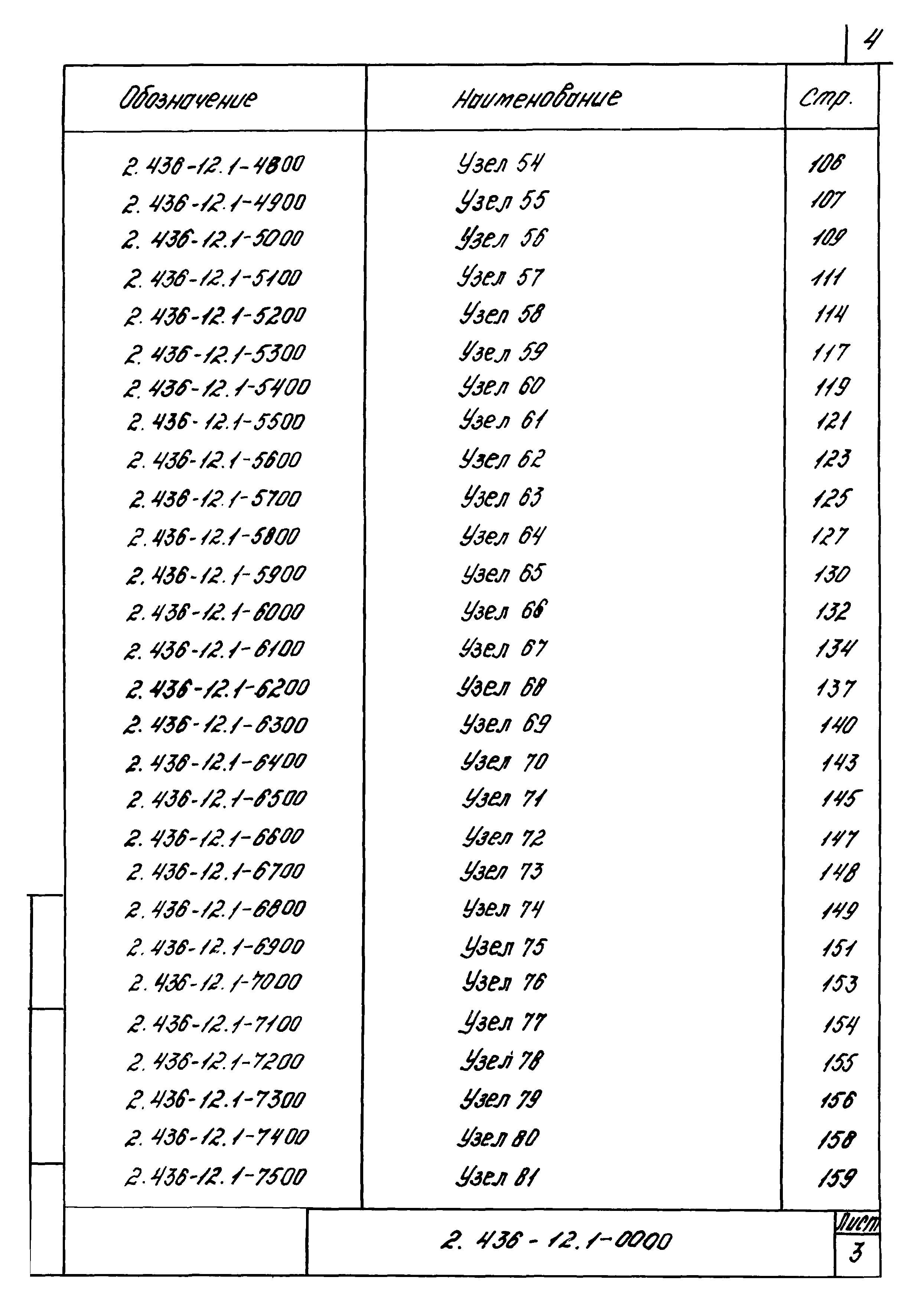 4

| Обозначение | Наименование | Стр. |
|---|---|---|
| 2.436-12.1-4800 | Узел 54 | 106 |
| 2.436-12.1-4900 | Узел 55 | 107 |
| 2.436-12.1-5000 | Узел 56 | 109 |
| 2.436-12.1-5100 | Узел 57 | 111 |
| 2.436-12.1-5200 | Узел 58 | 114 |
| 2.436-12.1-5300 | Узел 59 | 117 |
| 2.436-12.1-5400 | Узел 60 | 119 |
| 2.436-12.1-5500 | Узел 61 | 121 |
| 2.436-12.1-5600 | Узел 62 | 123 |
| 2.436-12.1-5700 | Узел 63 | 125 |
| 2.436-12.1-5800 | Узел 64 | 127 |
| 2.436-12.1-5900 | Узел 65 | 130 |
| 2.436-12.1-6000 | Узел 66 | 132 |
| 2.436-12.1-6100 | Узел 67 | 134 |
| 2.436-12.1-6200 | Узел 68 | 137 |
| 2.436-12.1-6300 | Узел 69 | 140 |
| 2.436-12.1-6400 | Узел 70 | 143 |
| 2.436-12.1-6500 | Узел 71 | 145 |
| 2.436-12.1-6600 | Узел 72 | 147 |
| 2.436-12.1-6700 | Узел 73 | 148 |
| 2.436-12.1-6800 | Узел 74 | 149 |
| 2.436-12.1-6900 | Узел 75 | 151 |
| 2.436-12.1-7000 | Узел 76 | 153 |
| 2.436-12.1-7100 | Узел 77 | 154 |
| 2.436-12.1-7200 | Узел 78 | 155 |
| 2.436-12.1-7300 | Узел 79 | 156 |
| 2.436-12.1-7400 | Узел 80 | 158 |
| 2.436-12.1-7500 | Узел 81 | 159 |

2.436-12.1-0000

Лист
3